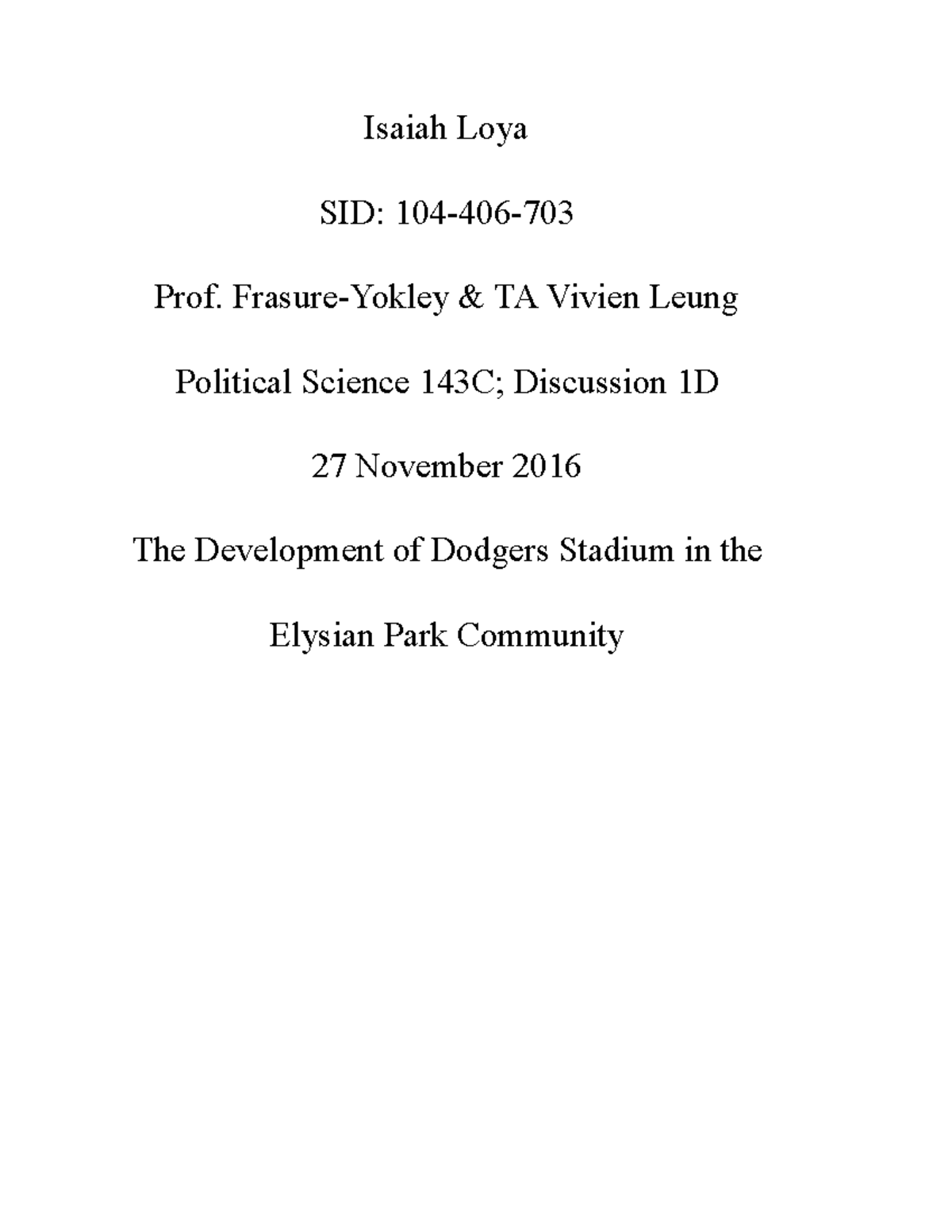 Isaiah Loya

SID: 104-406-703

Prof. Frasure-Yokley & TA Vivien Leung

Political Science 143C; Discussion 1D

27 November 2016

The Development of Dodgers Stadium in the Elysian Park Community